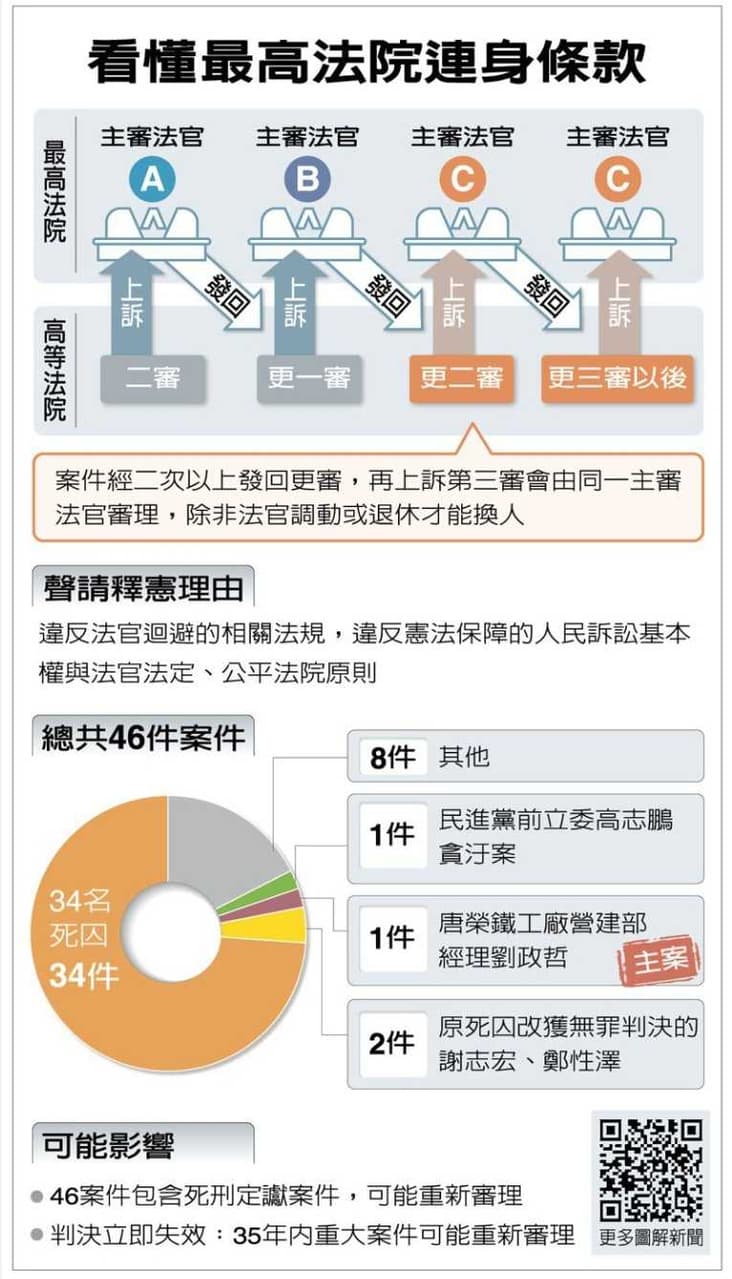 看懂最高法院連身條款

最高法院

主審法官 A
主審法官 B
主審法官 C
主審法官 C

上訴 發回 上訴 發回 上訴 發回 上訴

高等法院

二審
更一審
更二審
更三審以後

案件經二次以上發回更審，再上訴第三審會由同一主審法官審理，除非法官調動或退休才能換人

聲請釋憲理由

違反法官迴避的相關法規，違反憲法保障的人民訴訟基本權與法官法定、公平法院原則

總共46件案件

34名死囚 34件

8件 其他

1件 民進黨前立委高志鵬貪汙案

1件 唐榮鐵工廠營建部經理劉政哲 主案

2件 原死囚改獲無罪判決的謝志宏、鄭性澤

可能影響

● 46案件包含死刑定讞案件，可能重新審理
● 判決立即失效：35年內重大案件可能重新審理

更多圖解新聞